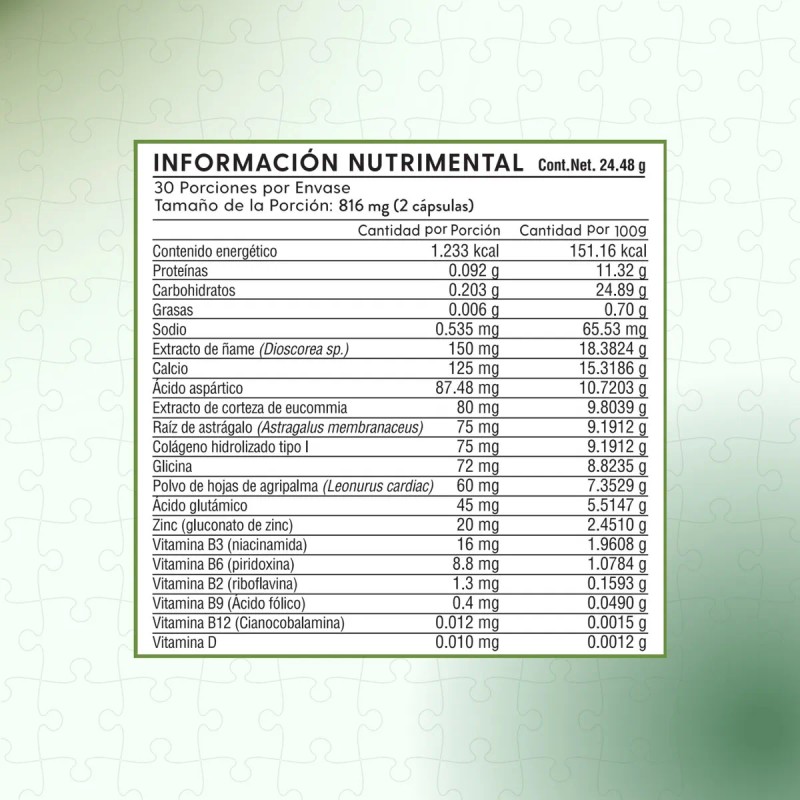 INFORMACIÓN NUTRIMENTAL Cont.Net. 24.48 g
30 Porciones por Envase
Tamaño de la Porción: 816 mg (2 cápsulas)

| | Cantidad por Porción | Cantidad por 100g |
|---|---|---|
| Contenido energético | 1.233 kcal | 151.16 kcal |
| Proteínas | 0.092 g | 11.32 g |
| Carbohidratos | 0.203 g | 24.89 g |
| Grasas | 0.006 g | 0.70 g |
| Sodio | 0.535 mg | 65.53 mg |
| Extracto de ñame (Dioscorea sp.) | 150 mg | 18.3824 g |
| Calcio | 125 mg | 15.3186 g |
| Ácido aspártico | 87.48 mg | 10.7203 g |
| Extracto de corteza de eucommia | 80 mg | 9.8039 g |
| Raíz de astrágalo (Astragalus membranaceus) | 75 mg | 9.1912 g |
| Colágeno hidrolizado tipo I | 75 mg | 9.1912 g |
| Glicina | 72 mg | 8.8235 g |
| Polvo de hojas de agripalma (Leonurus cardiac) | 60 mg | 7.3529 g |
| Ácido glutámico | 45 mg | 5.5147 g |
| Zinc (gluconato de zinc) | 20 mg | 2.4510 g |
| Vitamina B3 (niacinamida) | 16 mg | 1.9608 g |
| Vitamina B6 (piridoxina) | 8.8 mg | 1.0784 g |
| Vitamina B2 (riboflavina) | 1.3 mg | 0.1593 g |
| Vitamina B9 (Ácido fólico) | 0.4 mg | 0.0490 g |
| Vitamina B12 (Cianocobalamina) | 0.012 mg | 0.0015 g |
| Vitamina D | 0.010 mg | 0.0012 g |